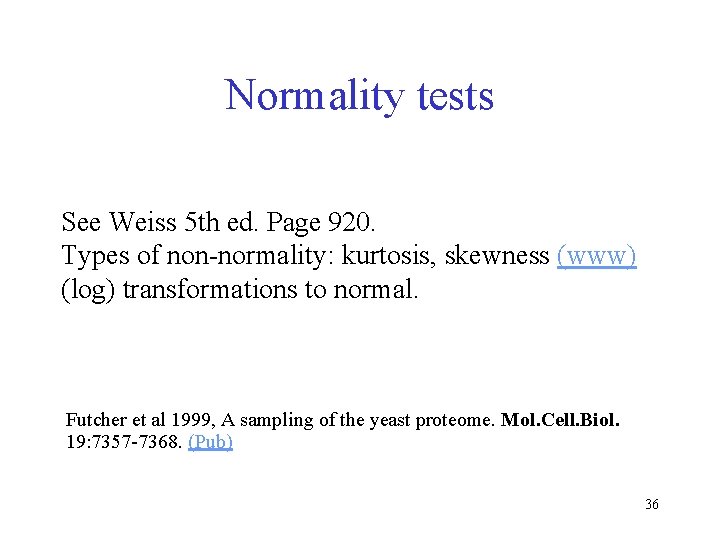 Normality tests

See Weiss 5th ed. Page 920.
Types of non-normality: kurtosis, skewness (www)
(log) transformations to normal.

Futcher et al 1999, A sampling of the yeast proteome. Mol.Cell.Biol. 19:7357-7368. (Pub)

36